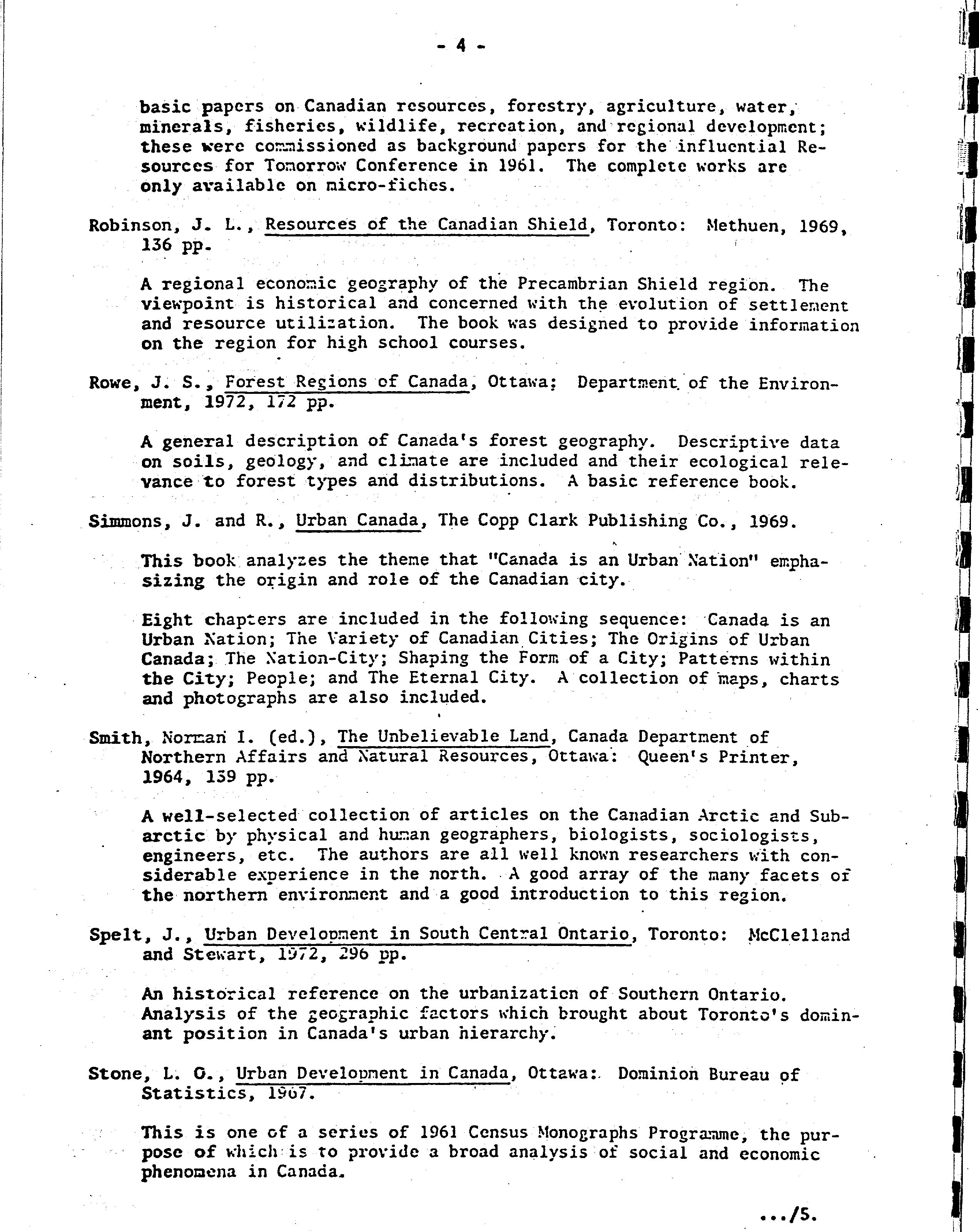 - 4 -

basic papers on Canadian resources, forestry, agriculture, water, minerals, fisheries, wildlife, recreation, and regional development; these were commissioned as background papers for the influential Resources for Tomorrow Conference in 1961. The complete works are only available on micro-fiches.

Robinson, J. L., Resources of the Canadian Shield, Toronto: Methuen, 1969, 136 pp.

A regional economic geography of the Precambrian Shield region. The viewpoint is historical and concerned with the evolution of settlement and resource utilization. The book was designed to provide information on the region for high school courses.

Rowe, J. S., Forest Regions of Canada, Ottawa: Department of the Environment, 1972, 172 pp.

A general description of Canada's forest geography. Descriptive data on soils, geology, and climate are included and their ecological relevance to forest types and distributions. A basic reference book.

Simmons, J. and R., Urban Canada, The Copp Clark Publishing Co., 1969.

This book analyzes the theme that "Canada is an Urban Nation" emphasizing the origin and role of the Canadian city.

Eight chapters are included in the following sequence: Canada is an Urban Nation; The Variety of Canadian Cities; The Origins of Urban Canada; The Nation-City; Shaping the Form of a City; Patterns within the City; People; and The Eternal City. A collection of maps, charts and photographs are also included.

Smith, Norman I. (ed.), The Unbelievable Land, Canada Department of Northern Affairs and Natural Resources, Ottawa: Queen's Printer, 1964, 139 pp.

A well-selected collection of articles on the Canadian Arctic and Subarctic by physical and human geographers, biologists, sociologists, engineers, etc. The authors are all well known researchers with considerable experience in the north. A good array of the many facets of the northern environment and a good introduction to this region.

Spelt, J., Urban Development in South Central Ontario, Toronto: McClelland and Stewart, 1972, 296 pp.

An historical reference on the urbanization of Southern Ontario. Analysis of the geographic factors which brought about Toronto's dominant position in Canada's urban hierarchy.

Stone, L. O., Urban Development in Canada, Ottawa: Dominion Bureau of Statistics, 1967.

This is one of a series of 1961 Census Monographs Programme, the purpose of which is to provide a broad analysis of social and economic phenomena in Canada.

.../5.